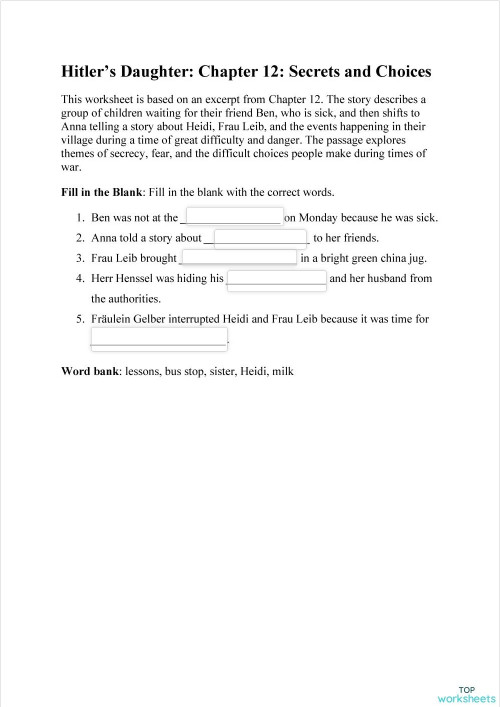 Hitler's Daughter: Chapter 12: Secrets and Choices

This worksheet is based on an excerpt from Chapter 12. The story describes a group of children waiting for their friend Ben, who is sick, and then shifts to Anna telling a story about Heidi, Frau Leib, and the events happening in their village during a time of great difficulty and danger. The passage explores themes of secrecy, fear, and the difficult choices people make during times of war.

Fill in the Blank: Fill in the blank with the correct words.

1. Ben was not at the ________________ on Monday because he was sick.
2. Anna told a story about ________________ to her friends.
3. Frau Leib brought ________________ in a bright green china jug.
4. Herr Henssel was hiding his ________________ and her husband from the authorities.
5. Fräulein Gelber interrupted Heidi and Frau Leib because it was time for ________________.

Word bank: lessons, bus stop, sister, Heidi, milk

TOP worksheets